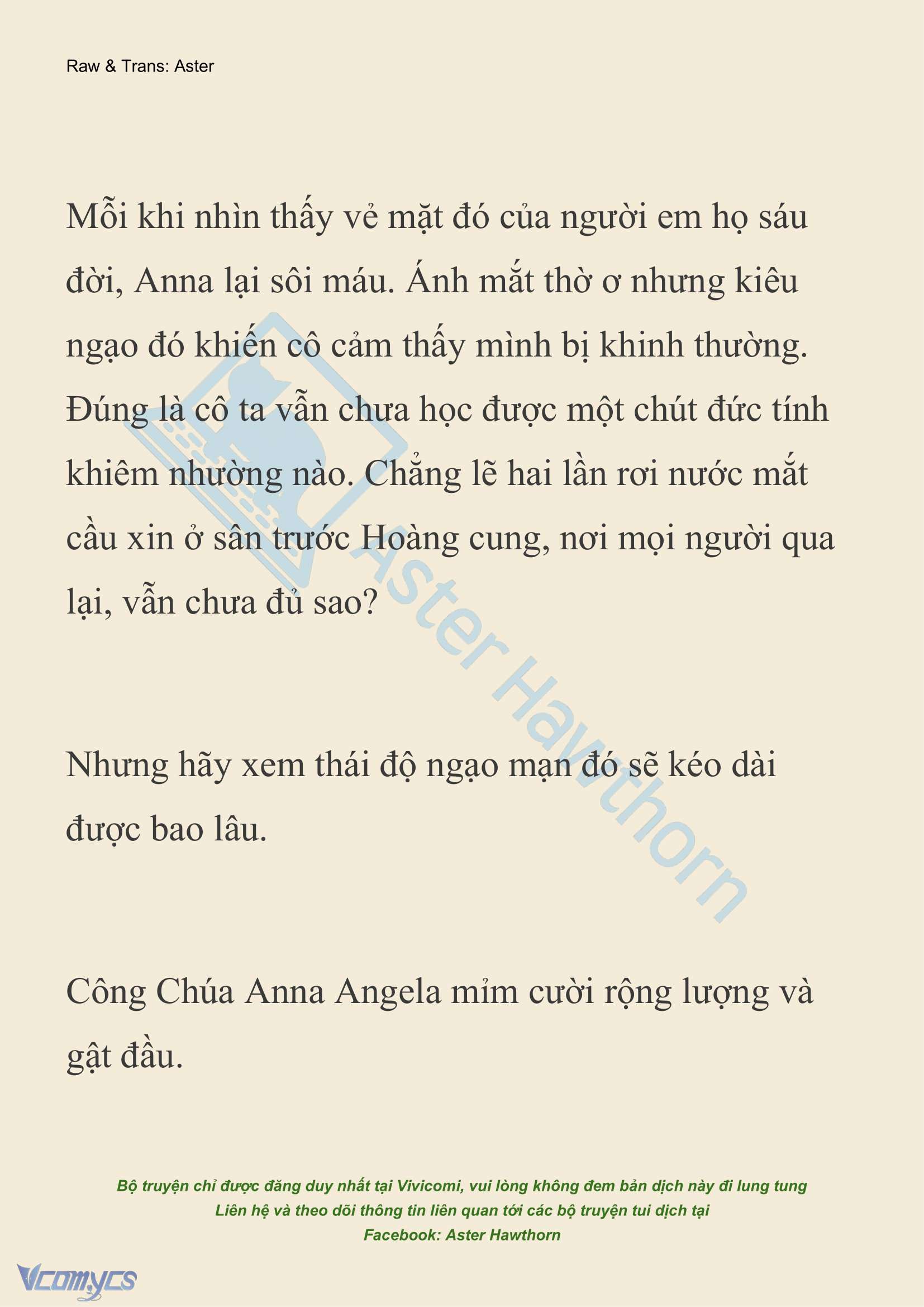 Raw & Trans: Aster

Mỗi khi nhìn thấy vẻ mặt đó của người em họ sáu đời, Anna lại sôi máu. Ánh mắt thờ ơ nhưng kiêu ngạo đó khiến cô cảm thấy mình bị khinh thường. Đúng là cô ta vẫn chưa học được một chút đức tính khiêm nhường nào. Chẳng lẽ hai lần rơi nước mắt cầu xin ở sân trước Hoàng cung, nơi mọi người qua lại, vẫn chưa đủ sao?

Nhưng hãy xem thái độ ngạo mạn đó sẽ kéo dài được bao lâu.

Công Chúa Anna Angela mỉm cười rộng lượng và gật đầu.

Aster Hawthorn

Bộ truyện chỉ được đăng duy nhất tại Vivicomi, vui lòng không đem bản dịch này đi lung tung
Liên hệ và theo dõi thông tin liên quan tới các bộ truyện tui dịch tại
Facebook: Aster Hawthorn

Vcomycs